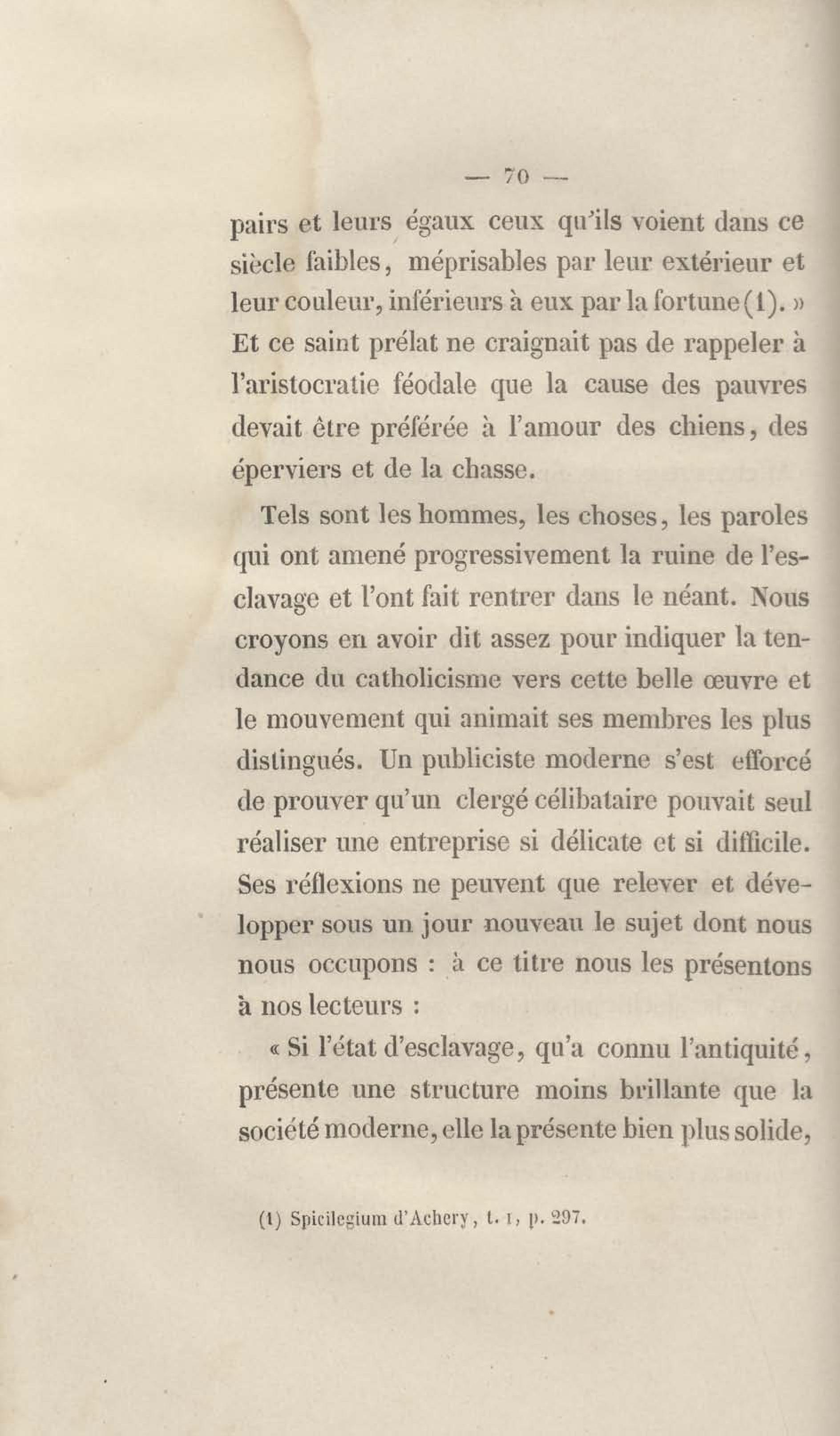 — 70 —

pairs et leurs égaux ceux qu'ils voient dans ce siècle faibles, méprisables par leur extérieur et leur couleur, inférieurs à eux par la fortune (1). » Et ce saint prélat ne craignait pas de rappeler à l'aristocratie féodale que la cause des pauvres devait être préférée à l'amour des chiens, des éperviers et de la chasse.

Tels sont les hommes, les choses, les paroles qui ont amené progressivement la ruine de l'esclavage et l'ont fait rentrer dans le néant. Nous croyons en avoir dit assez pour indiquer la tendance du catholicisme vers cette belle œuvre et le mouvement qui animait ses membres les plus distingués. Un publiciste moderne s'est efforcé de prouver qu'un clergé célibataire pouvait seul réaliser une entreprise si délicate et si difficile. Ses réflexions ne peuvent que relever et développer sous un jour nouveau le sujet dont nous nous occupons : à ce titre nous les présentons à nos lecteurs :

« Si l'état d'esclavage, qu'a connu l'antiquité, présente une structure moins brillante que la société moderne, elle la présente bien plus solide,

(1) Spicilegium d'Achery, t. I, p. 297.